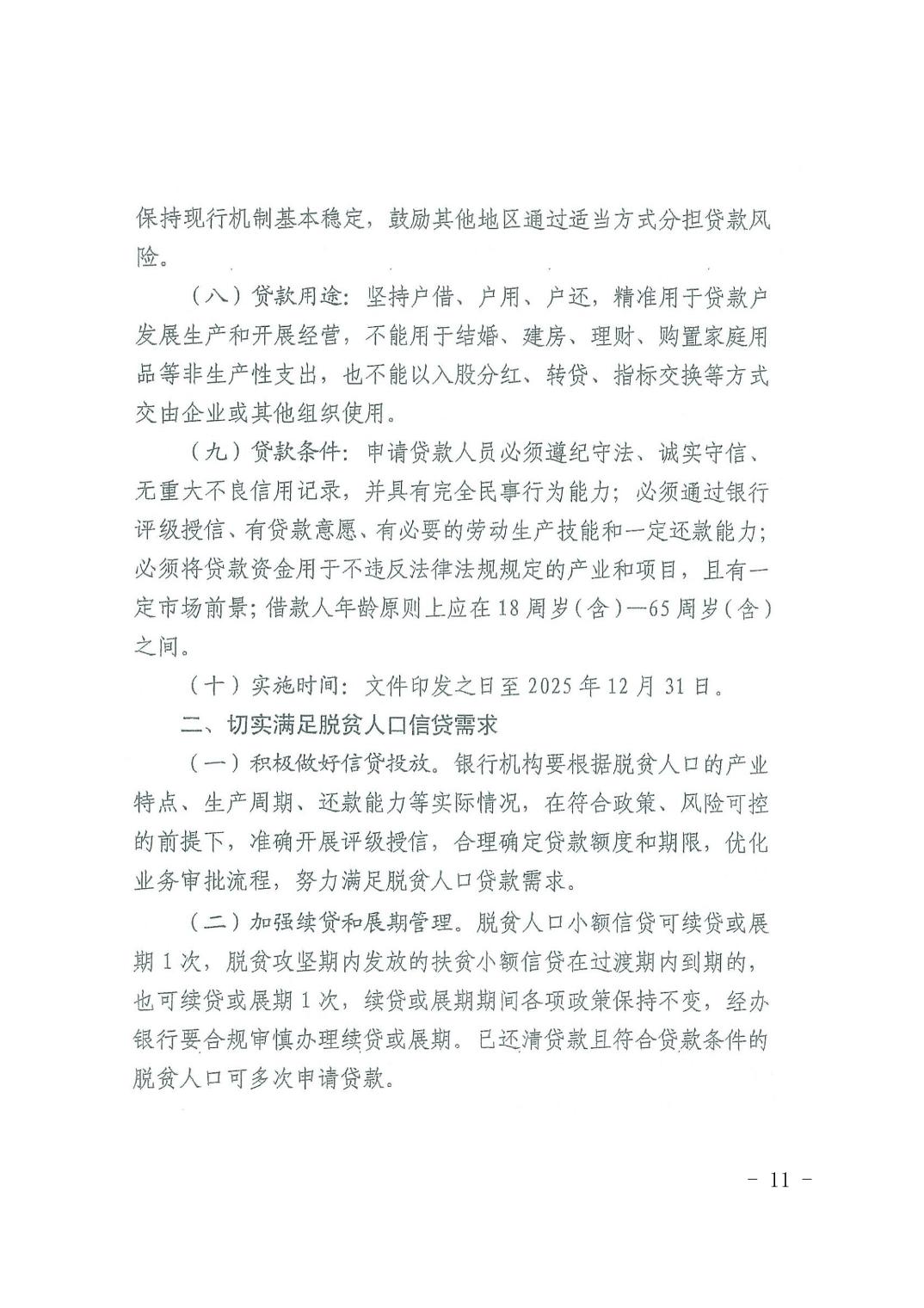 保持现行机制基本稳定，鼓励其他地区通过适当方式分担贷款风险。

（八）贷款用途：坚持户借、户用、户还，精准用于贷款户发展生产和开展经营，不能用于结婚、建房、理财、购置家庭用品等非生产性支出，也不能以入股分红、转贷、指标交换等方式交由企业或其他组织使用。

（九）贷款条件：申请贷款人员必须遵纪守法、诚实守信、无重大不良信用记录，并具有完全民事行为能力；必须通过银行评级授信、有贷款意愿、有必要的劳动生产技能和一定还款能力；必须将贷款资金用于不违反法律法规规定的产业和项目，且有一定市场前景；借款人年龄原则上应在18周岁（含）—65周岁（含）之间。

（十）实施时间：文件印发之日至2025年12月31日。

二、切实满足脱贫人口信贷需求

（一）积极做好信贷投放。银行机构要根据脱贫人口的产业特点、生产周期、还款能力等实际情况，在符合政策、风险可控的前提下，准确开展评级授信，合理确定贷款额度和期限，优化业务审批流程，努力满足脱贫人口贷款需求。

（二）加强续贷和展期管理。脱贫人口小额信贷可续贷或展期1次，脱贫攻坚期内发放的扶贫小额信贷在过渡期内到期的，也可续贷或展期1次，续贷或展期期间各项政策保持不变，经办银行要合规审慎办理续贷或展期。已还清贷款且符合贷款条件的脱贫人口可多次申请贷款。

- 11 -